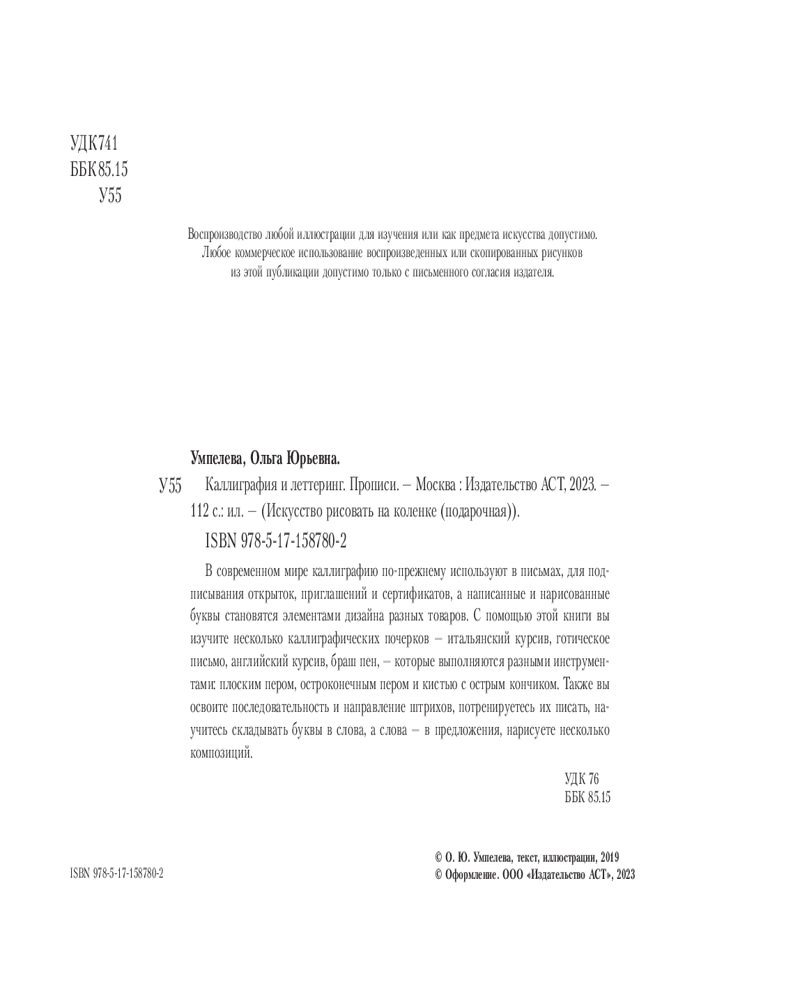 УДК741
ББК85.15
У55

Воспроизводство любой иллюстрации для изучения или как предмета искусства допустимо. Любое коммерческое использование воспроизведенных или скопированных рисунков из этой публикации допустимо только с письменного согласия издателя.

Умпелева, Ольга Юрьевна.

У55 Каллиграфия и леттеринг. Прописи. – Москва : Издательство АСТ, 2023. – 112 с.: ил. – (Искусство рисовать на коленке (подарочная)).

ISBN 978-5-17-158780-2

В современном мире каллиграфию по-прежнему используют в письмах, для подписывания открыток, приглашений и сертификатов, а написанные и нарисованные буквы становятся элементами дизайна разных товаров. С помощью этой книги вы изучите несколько каллиграфических почерков – итальянский курсив, готическое письмо, английский курсив, браш пен, – которые выполняются разными инструментами: плоским пером, остроконечным пером и кистью с острым кончиком. Также вы освоите последовательность и направление штрихов, потренируетесь их писать, научитесь складывать буквы в слова, а слова – в предложения, нарисуете несколько композиций.

УДК 76
ББК 85.15

ISBN 978-5-17-158780-2

© О. Ю. Умпелева, текст, иллюстрации, 2019
© Оформление. ООО «Издательство АСТ», 2023